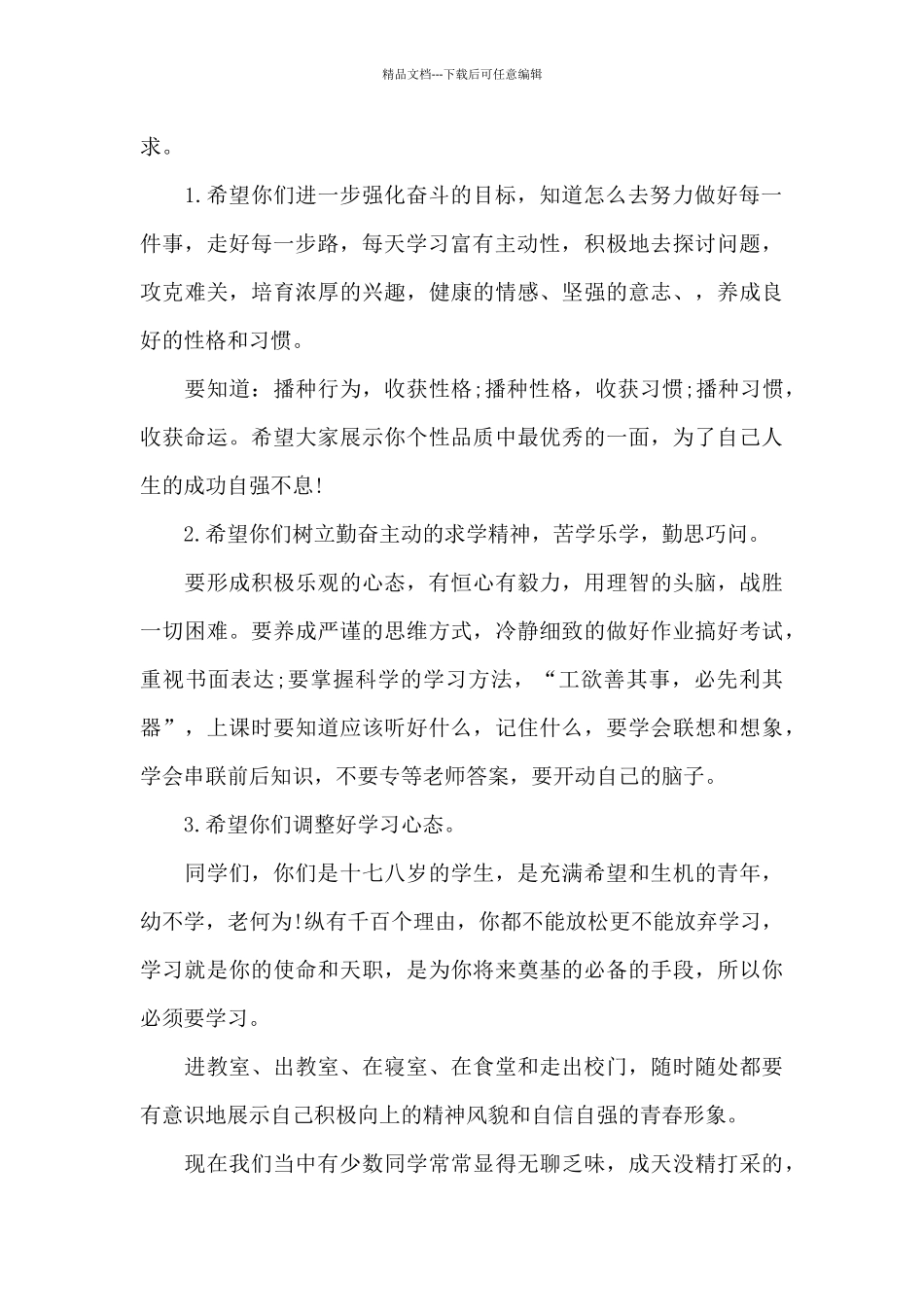 精品文档---下载后可任意编辑

求。

1.希望你们进一步强化奋斗的目标，知道怎么去努力做好每一件事，走好每一步路，每天学习富有主动性，积极地去探讨问题，攻克难关，培育浓厚的兴趣，健康的情感、坚强的意志、，养成良好的性格和习惯。

要知道：播种行为，收获性格;播种性格，收获习惯;播种习惯，收获命运。希望大家展示你个性品质中最优秀的一面，为了自己人生的成功自强不息!

2.希望你们树立勤奋主动的求学精神，苦学乐学，勤思巧问。

要形成积极乐观的心态，有恒心有毅力，用理智的头脑，战胜一切困难。要养成严谨的思维方式，冷静细致的做好作业搞好考试，重视书面表达;要掌握科学的学习方法，“工欲善其事，必先利其器”，上课时要知道应该听好什么，记住什么，要学会联想和想象，学会串联前后知识，不要专等老师答案，要开动自己的脑子。

3.希望你们调整好学习心态。

同学们，你们是十七八岁的学生，是充满希望和生机的青年，幼不学，老何为!纵有千百个理由，你都不能放松更不能放弃学习，学习就是你的使命和天职，是为你将来奠基的必备的手段，所以你必须要学习。

进教室、出教室、在寝室、在食堂和走出校门，随时随处都要有意识地展示自己积极向上的精神风貌和自信自强的青春形象。

现在我们当中有少数同学常常显得无聊乏味，成天没精打采的，